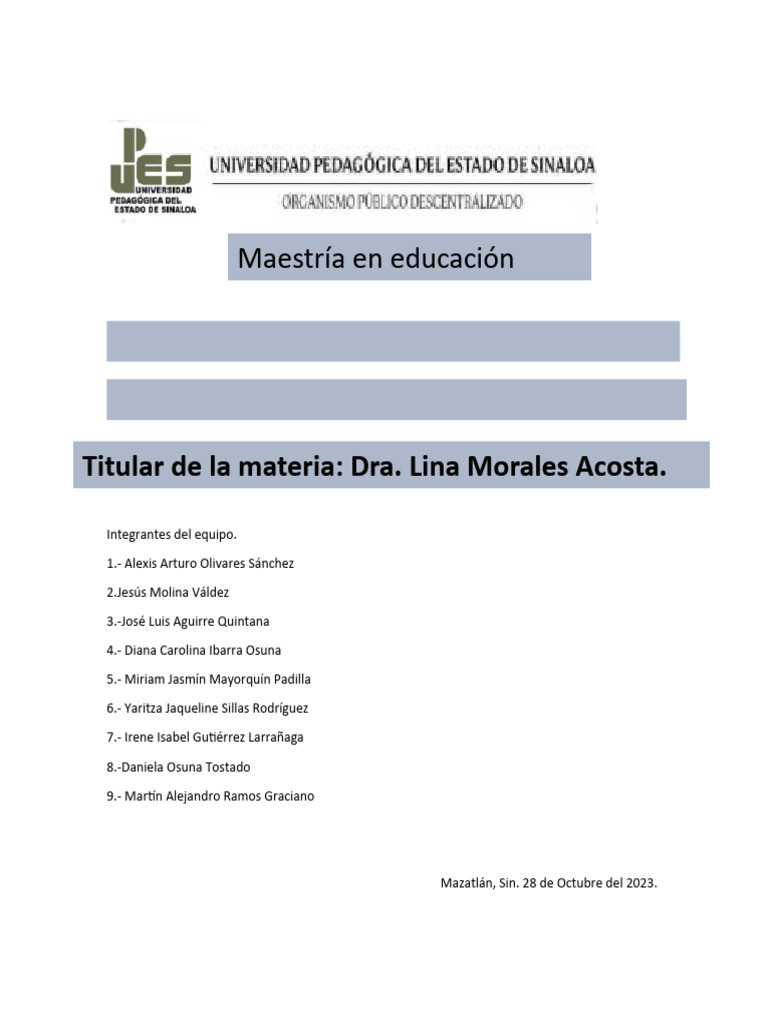 UPES
UNIVERSIDAD PEDAGÓGICA DEL ESTADO DE SINALOA

UNIVERSIDAD PEDAGÓGICA DEL ESTADO DE SINALOA
ORGANISMO PÚBLICO DESCENTRALIZADO

Maestría en educación

Titular de la materia: Dra. Lina Morales Acosta.

Integrantes del equipo.

1.- Alexis Arturo Olivares Sánchez

2.Jesús Molina Váldez

3.-José Luis Aguirre Quintana

4.- Diana Carolina Ibarra Osuna

5.- Miriam Jasmín Mayorquín Padilla

6.- Yaritza Jaqueline Sillas Rodríguez

7.- Irene Isabel Gutiérrez Larrañaga

8.-Daniela Osuna Tostado

9.- Martín Alejandro Ramos Graciano

Mazatlán, Sin. 28 de Octubre del 2023.